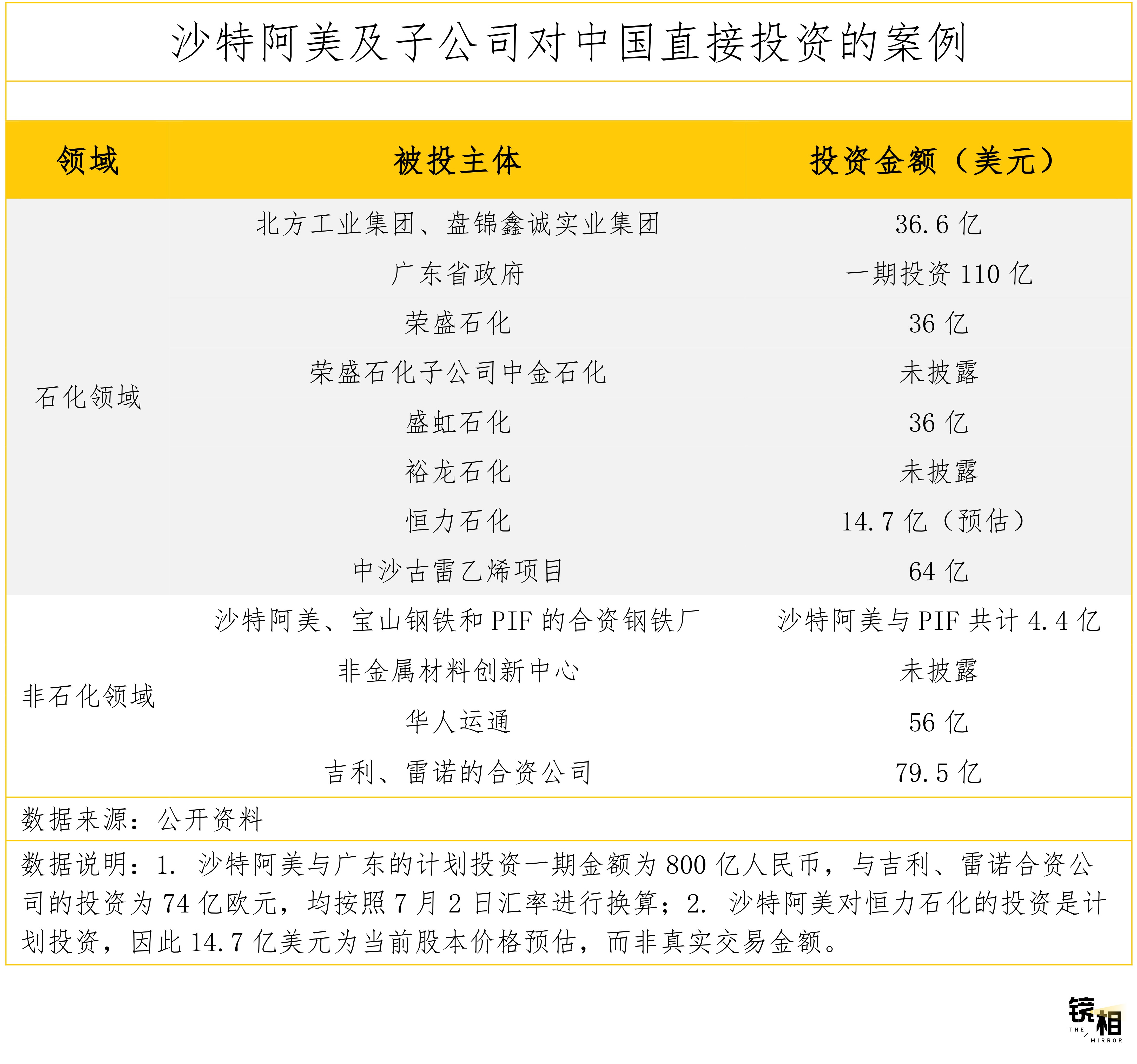 沙特阿美及子公司对中国直接投资的案例

| 领域 | 被投主体 | 投资金额（美元） |
|---|---|---|
| 石化领域 | 北方工业集团、盘锦鑫诚实业集团 | 36.6 亿 |
| | 广东省政府 | 一期投资 110 亿 |
| | 荣盛石化 | 36 亿 |
| | 荣盛石化子公司中金石化 | 未披露 |
| | 盛虹石化 | 36 亿 |
| | 裕龙石化 | 未披露 |
| | 恒力石化 | 14.7 亿（预估） |
| | 中沙古雷乙烯项目 | 64 亿 |
| 非石化领域 | 沙特阿美、宝山钢铁和 PIF 的合资钢铁厂 | 沙特阿美与 PIF 共计 4.4 亿 |
| | 非金属材料创新中心 | 未披露 |
| | 华人运通 | 56 亿 |
| | 吉利、雷诺的合资公司 | 79.5 亿 |

数据来源：公开资料

数据说明：1. 沙特阿美与广东的计划投资一期金额为 800 亿人民币，与吉利、雷诺合资公司的投资为 74 亿欧元，均按照 7 月 2 日汇率进行换算；2. 沙特阿美对恒力石化的投资是计划投资，因此 14.7 亿美元为当前股本价格预估，而非真实交易金额。

镜相
THE MIRROR